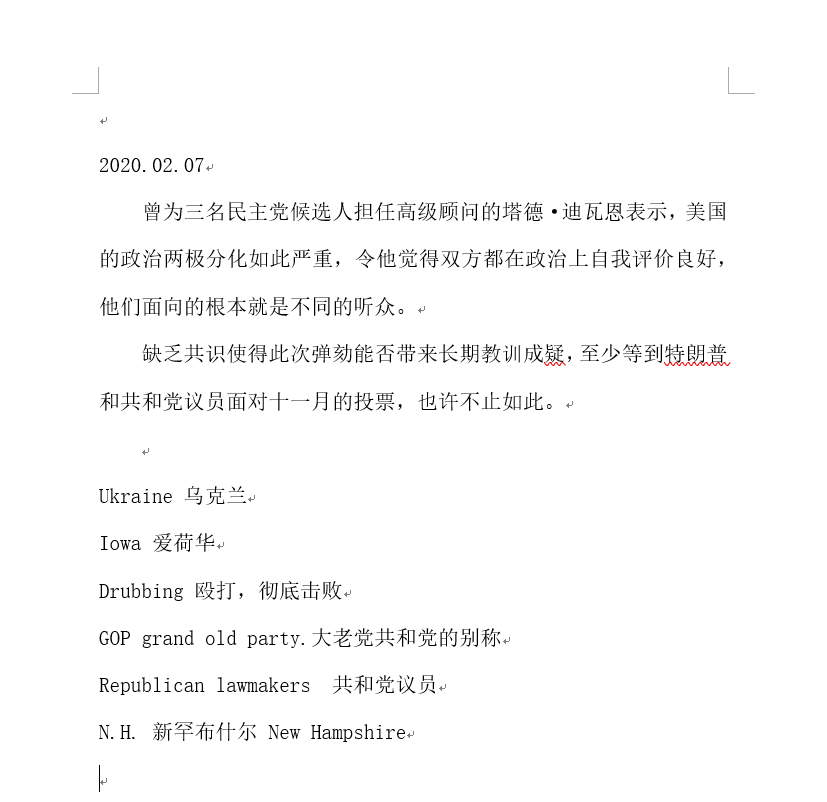 2020.02.07

曾为三名民主党候选人担任高级顾问的塔德·迪瓦恩表示，美国的政治两极分化如此严重，令他觉得双方都在政治上自我评价良好，他们面向的根本就是不同的听众。

缺乏共识使得此次弹劾能否带来长期教训成疑，至少等到特朗普和共和党议员面对十一月的投票，也许不止如此。

Ukraine 乌克兰

Iowa 爱荷华

Drubbing 殴打，彻底击败

GOP grand old party.大老党共和党的别称

Republican lawmakers 共和党议员

N.H. 新罕布什尔 New Hampshire